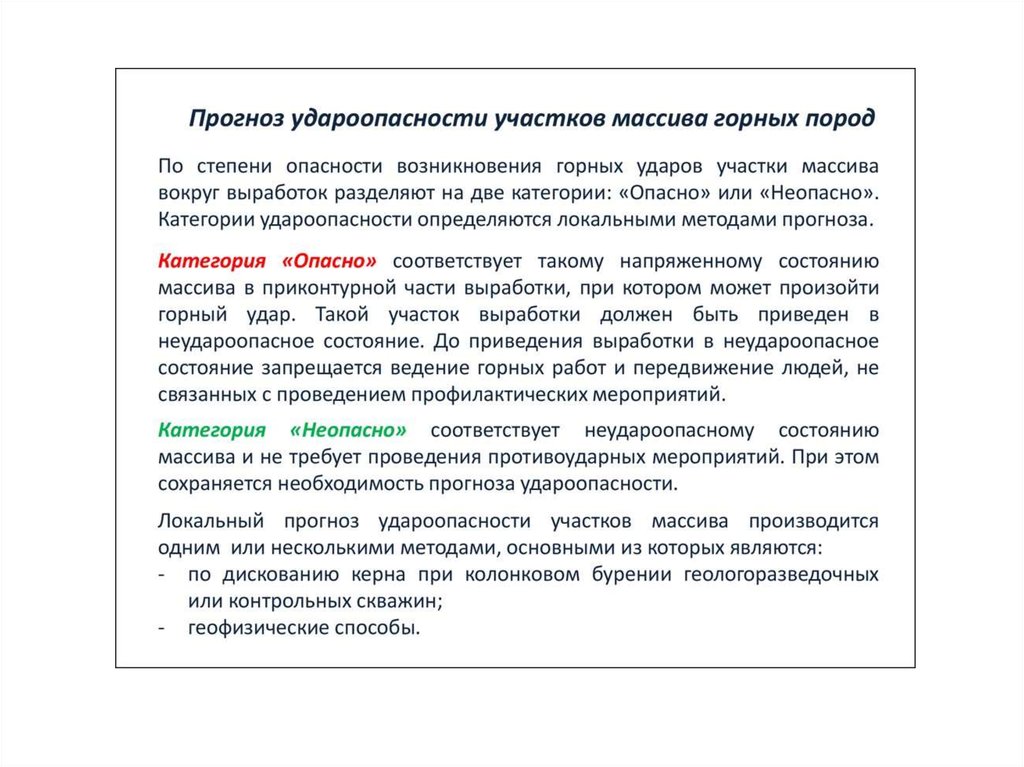 Прогноз удароопасности участков массива горных пород

По степени опасности возникновения горных ударов участки массива вокруг выработок разделяют на две категории: «Опасно» или «Неопасно». Категории удароопасности определяются локальными методами прогноза.

Категория «Опасно» соответствует такому напряженному состоянию массива в приконтурной части выработки, при котором может произойти горный удар. Такой участок выработки должен быть приведен в неудароопасное состояние. До приведения выработки в неудароопасное состояние запрещается ведение горных работ и передвижение людей, не связанных с проведением профилактических мероприятий.

Категория «Неопасно» соответствует неудароопасному состоянию массива и не требует проведения противоударных мероприятий. При этом сохраняется необходимость прогноза удароопасности.

Локальный прогноз удароопасности участков массива производится одним или несколькими методами, основными из которых являются:
- по дискованию керна при колонковом бурении геологоразведочных или контрольных скважин;
- геофизические способы.